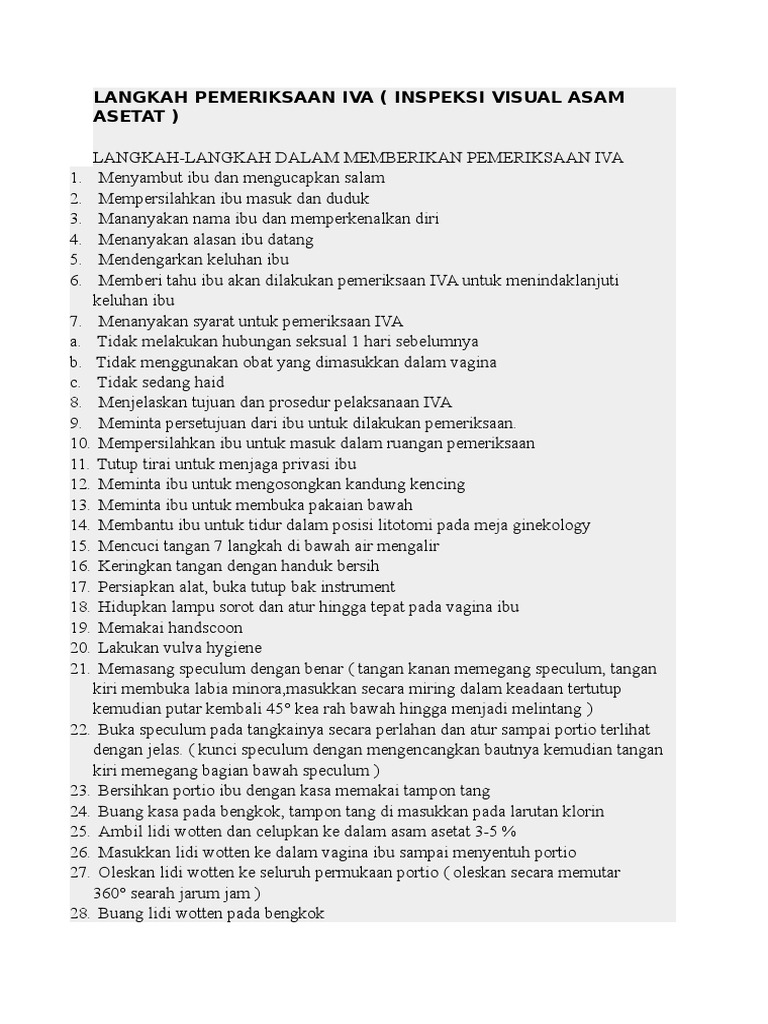 LANGKAH PEMERIKSAAN IVA ( INSPEKSI VISUAL ASAM ASETAT )

LANGKAH-LANGKAH DALAM MEMBERIKAN PEMERIKSAAN IVA
1. Menyambut ibu dan mengucapkan salam
2. Mempersilahkan ibu masuk dan duduk
3. Mananyakan nama ibu dan memperkenalkan diri
4. Menanyakan alasan ibu datang
5. Mendengarkan keluhan ibu
6. Memberi tahu ibu akan dilakukan pemeriksaan IVA untuk menindaklanjuti keluhan ibu
7. Menanyakan syarat untuk pemeriksaan IVA
a. Tidak melakukan hubungan seksual 1 hari sebelumnya
b. Tidak menggunakan obat yang dimasukkan dalam vagina
c. Tidak sedang haid
8. Menjelaskan tujuan dan prosedur pelaksanaan IVA
9. Meminta persetujuan dari ibu untuk dilakukan pemeriksaan.
10. Mempersilahkan ibu untuk masuk dalam ruangan pemeriksaan
11. Tutup tirai untuk menjaga privasi ibu
12. Meminta ibu untuk mengosongkan kandung kencing
13. Meminta ibu untuk membuka pakaian bawah
14. Membantu ibu untuk tidur dalam posisi litotomi pada meja ginekology
15. Mencuci tangan 7 langkah di bawah air mengalir
16. Keringkan tangan dengan handuk bersih
17. Persiapkan alat, buka tutup bak instrument
18. Hidupkan lampu sorot dan atur hingga tepat pada vagina ibu
19. Memakai handscoon
20. Lakukan vulva hygiene
21. Memasang speculum dengan benar ( tangan kanan memegang speculum, tangan kiri membuka labia minora,masukkan secara miring dalam keadaan tertutup kemudian putar kembali 45° kea rah bawah hingga menjadi melintang )
22. Buka speculum pada tangkainya secara perlahan dan atur sampai portio terlihat dengan jelas. ( kunci speculum dengan mengencangkan bautnya kemudian tangan kiri memegang bagian bawah speculum )
23. Bersihkan portio ibu dengan kasa memakai tampon tang
24. Buang kasa pada bengkok, tampon tang di masukkan pada larutan klorin
25. Ambil lidi wotten dan celupkan ke dalam asam asetat 3-5 %
26. Masukkan lidi wotten ke dalam vagina ibu sampai menyentuh portio
27. Oleskan lidi wotten ke seluruh permukaan portio ( oleskan secara memutar 360° searah jarum jam )
28. Buang lidi wotten pada bengkok